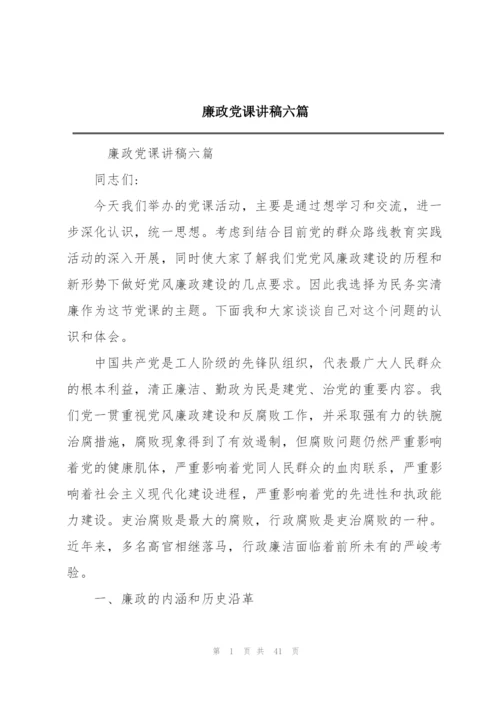 廉政党课讲稿六篇

廉政党课讲稿六篇

同志们:

今天我们举办的党课活动，主要是通过想学习和交流，进一步深化认识，统一思想。考虑到结合目前党的群众路线教育实践活动的深入开展，同时使大家了解我们党党风廉政建设的历程和新形势下做好党风廉政建设的几点要求。因此我选择为民务实清廉作为这节党课的主题。下面我和大家谈谈自己对这个问题的认识和体会。

中国共产党是工人阶级的先锋队组织，代表最广大人民群众的根本利益，清正廉洁、勤政为民是建党、治党的重要内容。我们党一贯重视党风廉政建设和反腐败工作，并采取强有力的铁腕治腐措施，腐败现象得到了有效遏制，但腐败问题仍然严重影响着党的健康肌体，严重影响着党同人民群众的血肉联系，严重影响着社会主义现代化建设进程，严重影响着党的先进性和执政能力建设。吏治腐败是最大的腐败，行政腐败是吏治腐败的一种。近年来，多名高官相继落马，行政廉洁面临着前所未有的严峻考验。

一、廉政的内涵和历史沿革

第 1 页 共 41 页